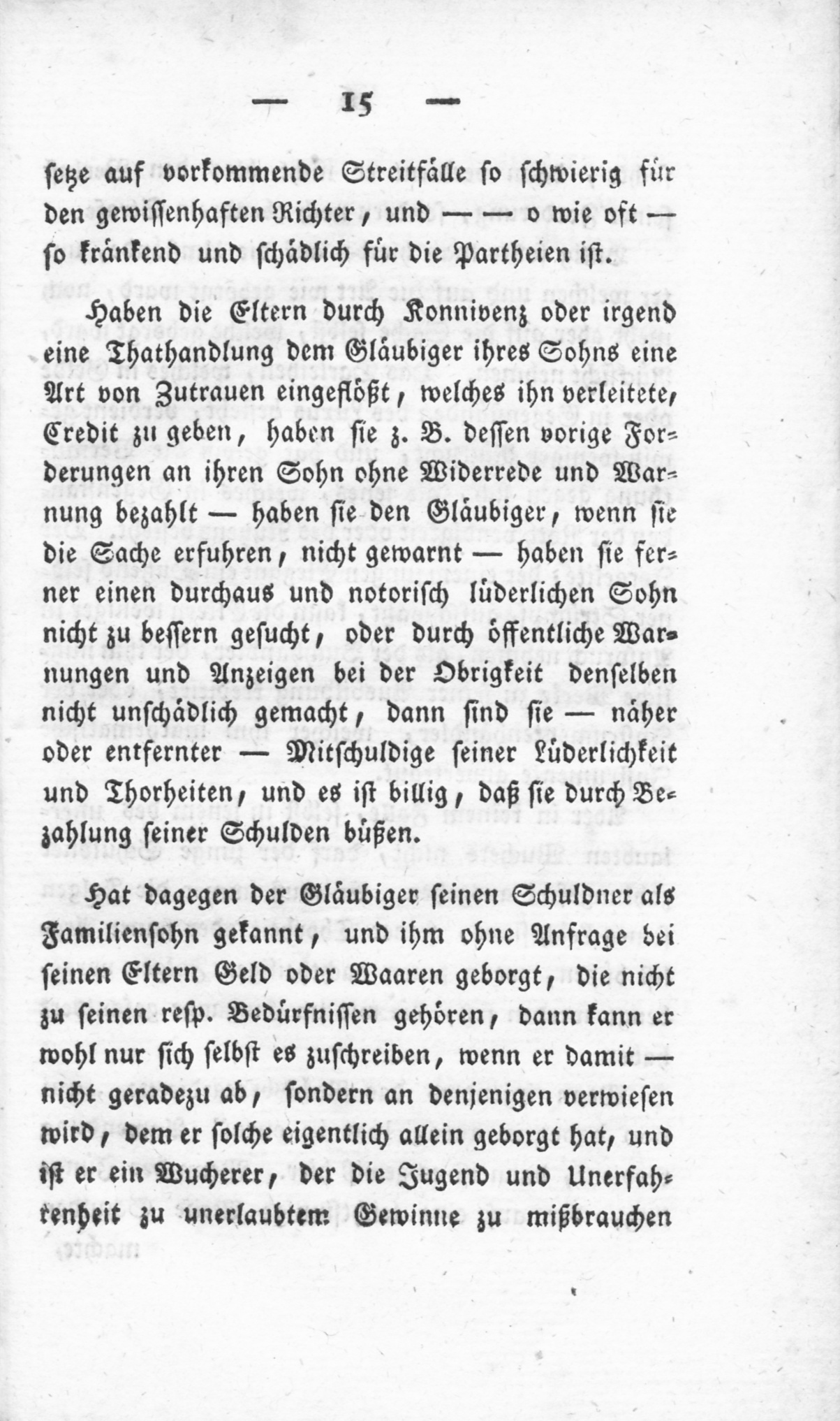 — 15 —

setze auf vorkommende Streitfälle so schwierig für den gewissenhaften Richter, und — — o wie oft — so kränkend und schädlich für die Partheien ist.

Haben die Eltern durch Konnivenz oder irgend eine Thathandlung dem Gläubiger ihres Sohns eine Art von Zutrauen eingeflößt, welches ihn verleitete, Credit zu geben, haben sie z. B. dessen vorige Forderungen an ihren Sohn ohne Widerrede und Warnung bezahlt — haben sie den Gläubiger, wenn sie die Sache erfuhren, nicht gewarnt — haben sie ferner einen durchaus und notorisch lüderlichen Sohn nicht zu bessern gesucht, oder durch öffentliche Warnungen und Anzeigen bei der Obrigkeit denselben nicht unschädlich gemacht, dann sind sie — näher oder entfernter — Mitschuldige seiner Lüderlichkeit und Thorheiten, und es ist billig, daß sie durch Bezahlung seiner Schulden büßen.

Hat dagegen der Gläubiger seinen Schuldner als Familiensohn gekannt, und ihm ohne Anfrage bei seinen Eltern Geld oder Waaren geborgt, die nicht zu seinen resp. Bedürfnissen gehören, dann kann er wohl nur sich selbst es zuschreiben, wenn er damit — nicht geradezu ab, sondern an denjenigen verwiesen wird, dem er solche eigentlich allein geborgt hat, und ist er ein Wucherer, der die Jugend und Unerfahrenheit zu unerlaubtem Gewinne zu mißbrauchen